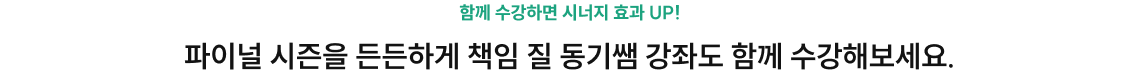 함께 수강하면 시너지 효과 UP!

파이널 시즌을 든든하게 책임 질 동기쌤 강좌도 함께 수강해보세요.